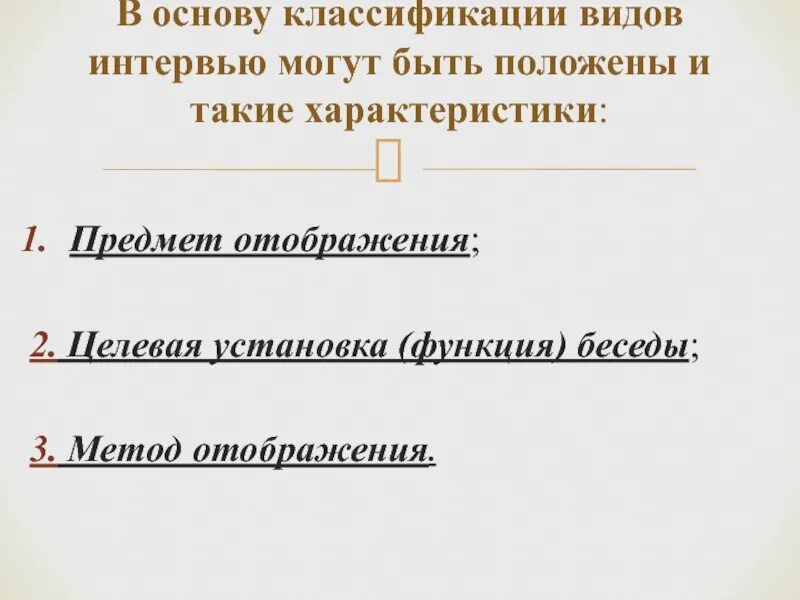 В основу классификации видов интервью могут быть положены и такие характеристики:

1. Предмет отображения;

2. Целевая установка (функция) беседы;

3. Метод отображения.